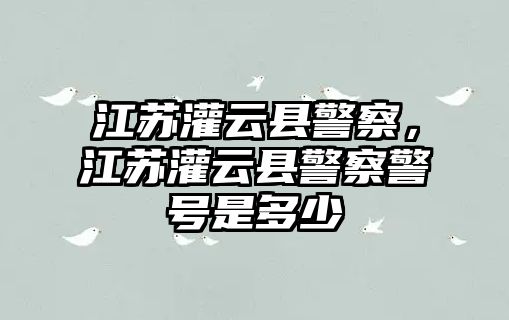 江苏灌云县警察，江苏灌云县警察警号是多少